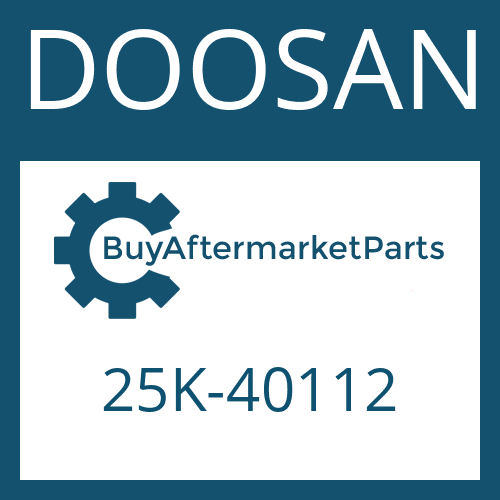 DOOSAN

BuyAftermarketParts

25K-40112